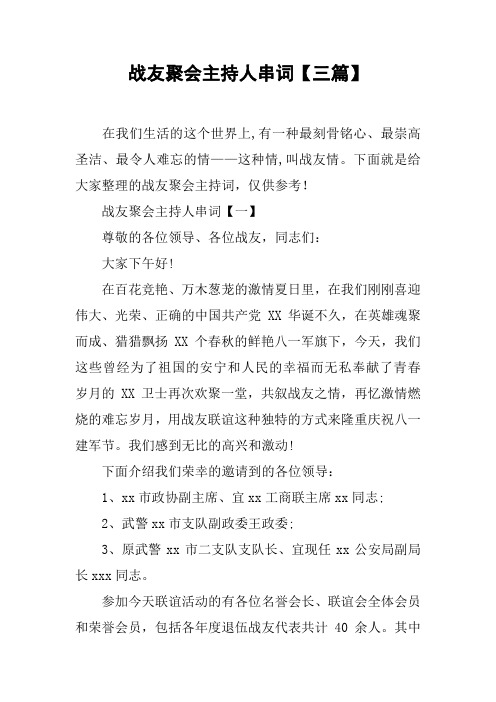 战友聚会主持人串词【三篇】

在我们生活的这个世界上,有一种最刻骨铭心、最崇高圣洁、最令人难忘的情——这种情,叫战友情。下面就是给大家整理的战友聚会主持词，仅供参考!

战友聚会主持人串词【一】

尊敬的各位领导、各位战友，同志们:

大家下午好!

在百花竞艳、万木葱茏的激情夏日里，在我们刚刚喜迎伟大、光荣、正确的中国共产党 XX 华诞不久，在英雄魂聚而成、猎猎飘扬 XX 个春秋的鲜艳八一军旗下，今天，我们这些曾经为了祖国的安宁和人民的幸福而无私奉献了青春岁月的 XX 卫士再次欢聚一堂，共叙战友之情，再忆激情燃烧的难忘岁月，用战友联谊这种独特的方式来隆重庆祝八一建军节。我们感到无比的高兴和激动!

下面介绍我们荣幸的邀请到的各位领导:

1、xx 市政协副主席、宜 xx 工商联主席 xx 同志;

2、武警 xx 市支队副政委王政委;

3、原武警 xx 市二支队支队长、宜现任 xx 公安局副局长 xxx 同志。

参加今天联谊活动的有各位名誉会长、联谊会全体会员和荣誉会员，包括各年度退伍战友代表共计 40 余人。其中